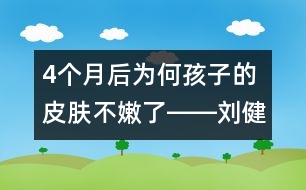 4个月后为何孩子的皮肤不嫩了——刘健